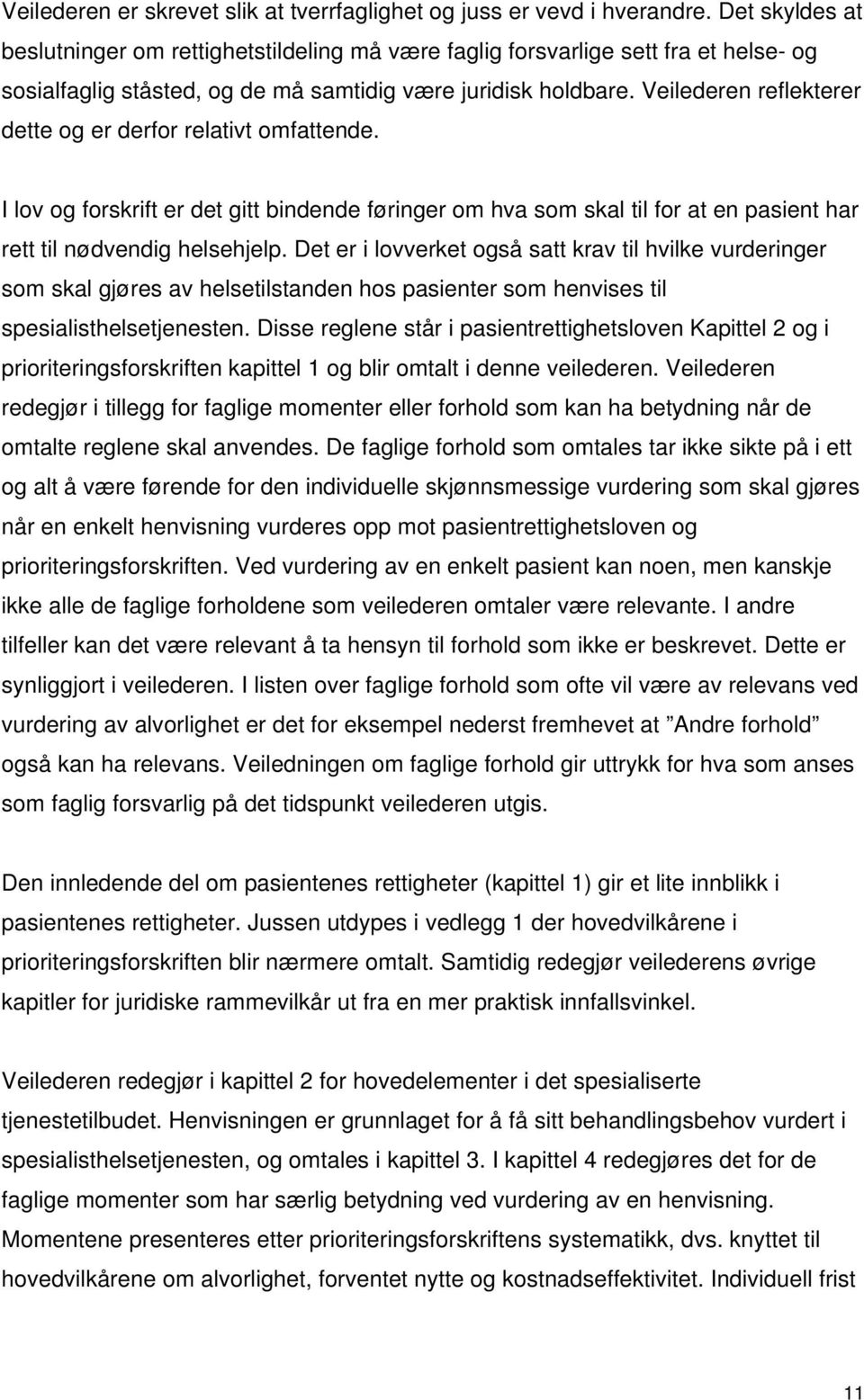 Veilederen er skrevet slik at tverrfaglighet og juss er vevd i hverandre. Det skyldes at beslutninger om rettighetstildeling må være faglig forsvarlige sett fra et helse- og sosialfaglig ståsted, og de må samtidig være juridisk holdbare. Veilederen reflekterer dette og er derfor relativt omfattende.

I lov og forskrift er det gitt bindende føringer om hva som skal til for at en pasient har rett til nødvendig helsehjelp. Det er i lovverket også satt krav til hvilke vurderinger som skal gjøres av helsetilstanden hos pasienter som henvises til spesialisthelsetjenesten. Disse reglene står i pasientrettighetsloven Kapittel 2 og i prioriteringsforskriften kapittel 1 og blir omtalt i denne veilederen. Veilederen redegjør i tillegg for faglige momenter eller forhold som kan ha betydning når de omtalte reglene skal anvendes. De faglige forhold som omtales tar ikke sikte på i ett og alt å være førende for den individuelle skjønnsmessige vurdering som skal gjøres når en enkelt henvisning vurderes opp mot pasientrettighetsloven og prioriteringsforskriften. Ved vurdering av en enkelt pasient kan noen, men kanskje ikke alle de faglige forholdene som veilederen omtaler være relevante. I andre tilfeller kan det være relevant å ta hensyn til forhold som ikke er beskrevet. Dette er synliggjort i veilederen. I listen over faglige forhold som ofte vil være av relevans ved vurdering av alvorlighet er det for eksempel nederst fremhevet at ”Andre forhold” også kan ha relevans. Veiledningen om faglige forhold gir uttrykk for hva som anses som faglig forsvarlig på det tidspunkt veilederen utgis.

Den innledende del om pasientenes rettigheter (kapittel 1) gir et lite innblikk i pasientenes rettigheter. Jussen utdypes i vedlegg 1 der hovedvilkårene i prioriteringsforskriften blir nærmere omtalt. Samtidig redegjør veilederens øvrige kapitler for juridiske rammevilkår ut fra en mer praktisk innfallsvinkel.

Veilederen redegjør i kapittel 2 for hovedelementer i det spesialiserte tjenestetilbudet. Henvisningen er grunnlaget for å få sitt behandlingsbehov vurdert i spesialisthelsetjenesten, og omtales i kapittel 3. I kapittel 4 redegjøres det for de faglige momenter som har særlig betydning ved vurdering av en henvisning. Momentene presenteres etter prioriteringsforskriftens systematikk, dvs. knyttet til hovedvilkårene om alvorlighet, forventet nytte og kostnadseffektivitet. Individuell frist

11